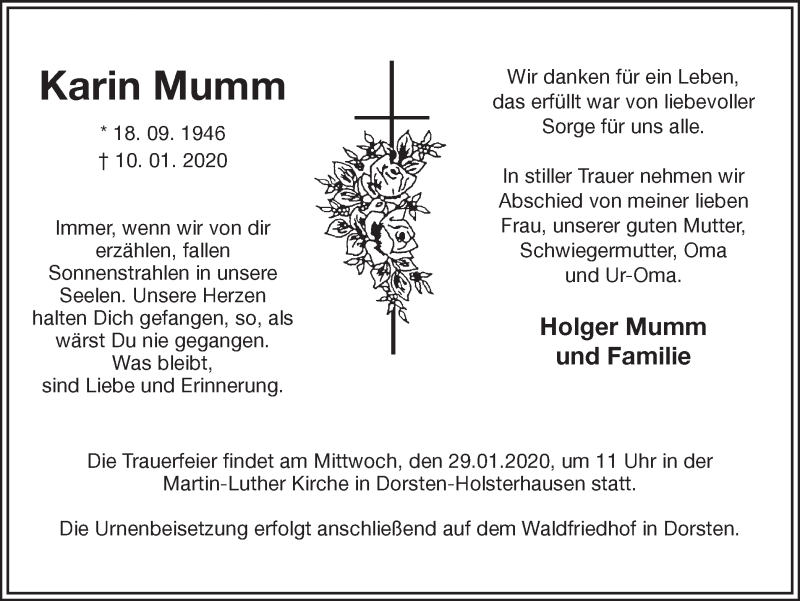 Karin Mumm

* 18. 09. 1946
† 10. 01. 2020

Immer, wenn wir von dir erzählen, fallen Sonnenstrahlen in unsere Seelen. Unsere Herzen halten Dich gefangen, so, als wärst Du nie gegangen. Was bleibt, sind Liebe und Erinnerung.

Wir danken für ein Leben, das erfüllt war von liebevoller Sorge für uns alle.

In stiller Trauer nehmen wir Abschied von meiner lieben Frau, unserer guten Mutter, Schwiegermutter, Oma und Ur-Oma.

Holger Mumm
und Familie

Die Trauerfeier findet am Mittwoch, den 29.01.2020, um 11 Uhr in der Martin-Luther Kirche in Dorsten-Holsterhausen statt.

Die Urnenbeisetzung erfolgt anschließend auf dem Waldfriedhof in Dorsten.